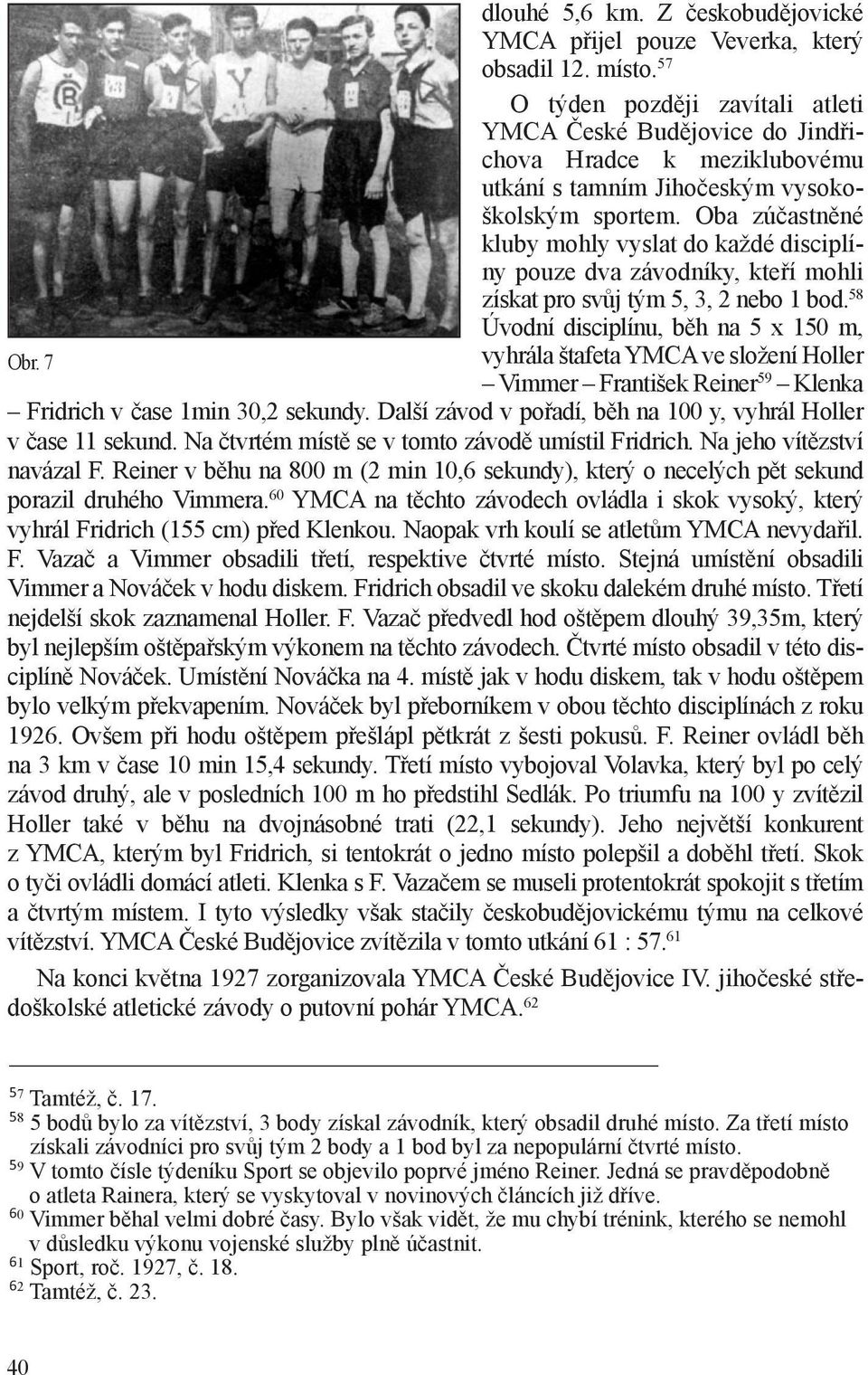 dlouhé 5,6 km. Z českobudějovické YMCA přijel pouze Veverka, který obsadil 12. místo.$^{57}$

O týden později zavítali atleti YMCA České Budějovice do Jindřichova Hradce k meziklubovému utkání s tamním Jihočeským vysokoškolským sportem. Oba zúčastněné kluby mohly vyslat do každé disciplíny pouze dva závodníky, kteří mohli získat pro svůj tým 5, 3, 2 nebo 1 bod.$^{58}$ Úvodní disciplínu, běh na 5 x 150 m, vyhrála štafeta YMCA ve složení Holler – Vimmer – František Reiner$^{59}$ – Klenka – Fridrich v čase 1min 30,2 sekundy. Další závod v pořadí, běh na 100 y, vyhrál Holler v čase 11 sekund. Na čtvrtém místě se v tomto závodě umístil Fridrich. Na jeho vítězství navázal F. Reiner v běhu na 800 m (2 min 10,6 sekundy), který o necelých pět sekund porazil druhého Vimmera.$^{60}$ YMCA na těchto závodech ovládla i skok vysoký, který vyhrál Fridrich (155 cm) před Klenkou. Naopak vrh koulí se atletům YMCA nevydařil. F. Vazač a Vimmer obsadili třetí, respektive čtvrté místo. Stejná umístění obsadili Vimmer a Nováček v hodu diskem. Fridrich obsadil ve skoku dalekém druhé místo. Třetí nejdelší skok zaznamenal Holler. F. Vazač předvedl hod oštěpem dlouhý 39,35m, který byl nejlepším oštěpařským výkonem na těchto závodech. Čtvrté místo obsadil v této disciplíně Nováček. Umístění Nováčka na 4. místě jak v hodu diskem, tak v hodu oštěpem bylo velkým překvapením. Nováček byl přeborníkem v obou těchto disciplínách z roku 1926. Ovšem při hodu oštěpem přešlápl pětkrát z šesti pokusů. F. Reiner ovládl běh na 3 km v čase 10 min 15,4 sekundy. Třetí místo vybojoval Volavka, který byl po celý závod druhý, ale v posledních 100 m ho předstihl Sedlák. Po triumfu na 100 y zvítězil Holler také v běhu na dvojnásobné trati (22,1 sekundy). Jeho největší konkurent z YMCA, kterým byl Fridrich, si tentokrát o jedno místo polepšil a doběhl třetí. Skok o tyči ovládli domácí atleti. Klenka s F. Vazačem se museli protentokrát spokojit s třetím a čtvrtým místem. I tyto výsledky však stačily českobudějovickému týmu na celkové vítězství. YMCA České Budějovice zvítězila v tomto utkání 61 : 57.$^{61}$

Obr. 7

Na konci května 1927 zorganizovala YMCA České Budějovice IV. jihočeské středoškolské atletické závody o putovní pohár YMCA.$^{62}$

$^{57}$ Tamtéž, č. 17.
$^{58}$ 5 bodů bylo za vítězství, 3 body získal závodník, který obsadil druhé místo. Za třetí místo získali závodníci pro svůj tým 2 body a 1 bod byl za nepopulární čtvrté místo.
$^{59}$ V tomto čísle týdeníku Sport se objevilo poprvé jméno Reiner. Jedná se pravděpodobně o atleta Rainera, který se vyskytoval v novinových článcích již dříve.
$^{60}$ Vimmer běhal velmi dobré časy. Bylo však vidět, že mu chybí trénink, kterého se nemohl v důsledku výkonu vojenské služby plně účastnit.
$^{61}$ Sport, roč. 1927, č. 18.
$^{62}$ Tamtéž, č. 23.

40